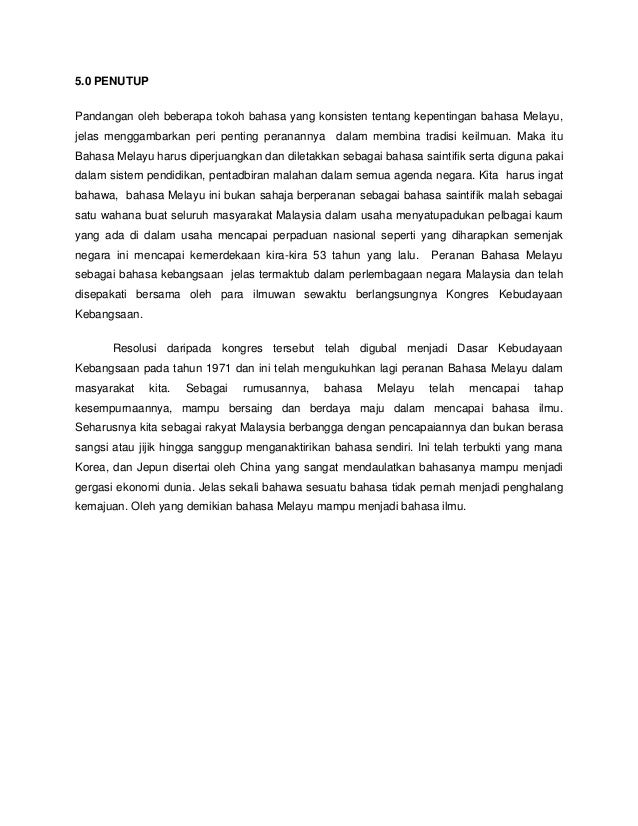 5.0 PENUTUP

Pandangan oleh beberapa tokoh bahasa yang konsisten tentang kepentingan bahasa Melayu, jelas menggambarkan peri penting peranannya dalam membina tradisi keilmuan. Maka itu Bahasa Melayu harus diperjuangkan dan diletakkan sebagai bahasa saintifik serta diguna pakai dalam sistem pendidikan, pentadbiran malahan dalam semua agenda negara. Kita harus ingat bahawa, bahasa Melayu ini bukan sahaja berperanan sebagai bahasa saintifik malah sebagai satu wahana buat seluruh masyarakat Malaysia dalam usaha menyatupadukan pelbagai kaum yang ada di dalam usaha mencapai perpaduan nasional seperti yang diharapkan semenjak negara ini mencapai kemerdekaan kira-kira 53 tahun yang lalu. Peranan Bahasa Melayu sebagai bahasa kebangsaan jelas termaktub dalam perlembagaan negara Malaysia dan telah disepakati bersama oleh para ilmuwan sewaktu berlangsungnya Kongres Kebudayaan Kebangsaan.

Resolusi daripada kongres tersebut telah digubal menjadi Dasar Kebudayaan Kebangsaan pada tahun 1971 dan ini telah mengukuhkan lagi peranan Bahasa Melayu dalam masyarakat kita. Sebagai rumusannya, bahasa Melayu telah mencapai tahap kesempurnaannya, mampu bersaing dan berdaya maju dalam mencapai bahasa ilmu. Seharusnya kita sebagai rakyat Malaysia berbangga dengan pencapaiannya dan bukan berasa sangsi atau jijik hingga sanggup menganaktirikan bahasa sendiri. Ini telah terbukti yang mana Korea, dan Jepun disertai oleh China yang sangat mendaulatkan bahasanya mampu menjadi gergasi ekonomi dunia. Jelas sekali bahawa sesuatu bahasa tidak pernah menjadi penghalang kemajuan. Oleh yang demikian bahasa Melayu mampu menjadi bahasa ilmu.